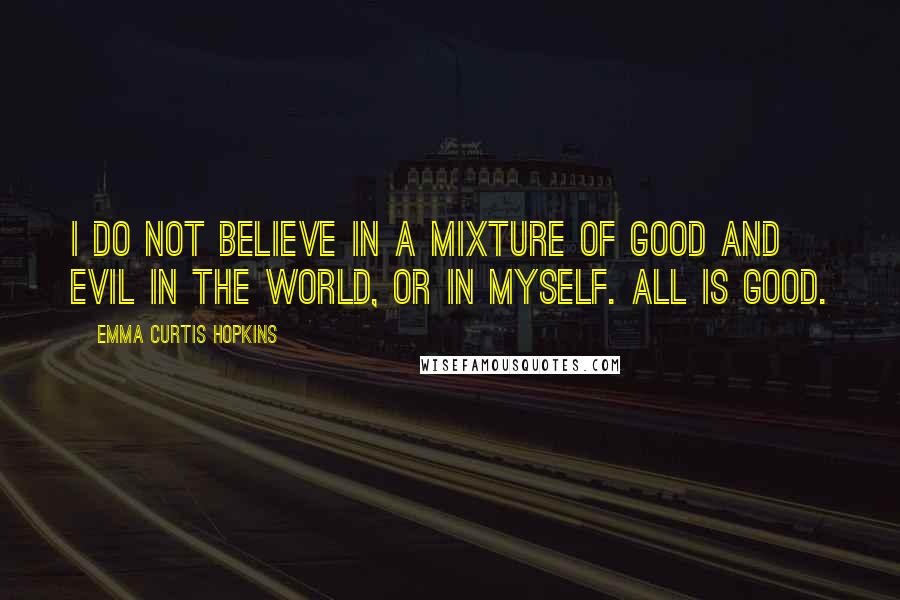 I DO NOT BELIEVE IN A MIXTURE OF GOOD AND EVIL IN THE WORLD, OR IN MYSELF. ALL IS GOOD.

EMMA CURTIS HOPKINS

WISEFAMOUSQUOTES.COM